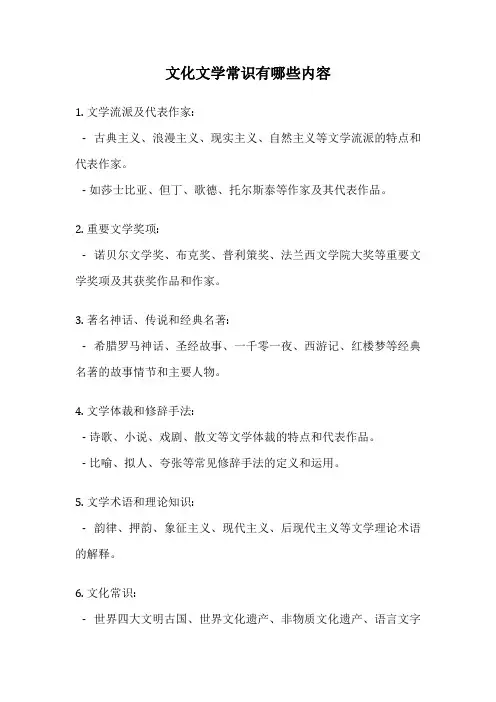 文化文学常识有哪些内容

1. 文学流派及代表作家:

- 古典主义、浪漫主义、现实主义、自然主义等文学流派的特点和代表作家。

- 如莎士比亚、但丁、歌德、托尔斯泰等作家及其代表作品。

2. 重要文学奖项:

- 诺贝尔文学奖、布克奖、普利策奖、法兰西文学院大奖等重要文学奖项及其获奖作品和作家。

3. 著名神话、传说和经典名著:

- 希腊罗马神话、圣经故事、一千零一夜、西游记、红楼梦等经典名著的故事情节和主要人物。

4. 文学体裁和修辞手法:

- 诗歌、小说、戏剧、散文等文学体裁的特点和代表作品。

- 比喻、拟人、夸张等常见修辞手法的定义和运用。

5. 文学术语和理论知识:

- 韵律、押韵、象征主义、现代主义、后现代主义等文学理论术语的解释。

6. 文化常识:

- 世界四大文明古国、世界文化遗产、非物质文化遗产、语言文字